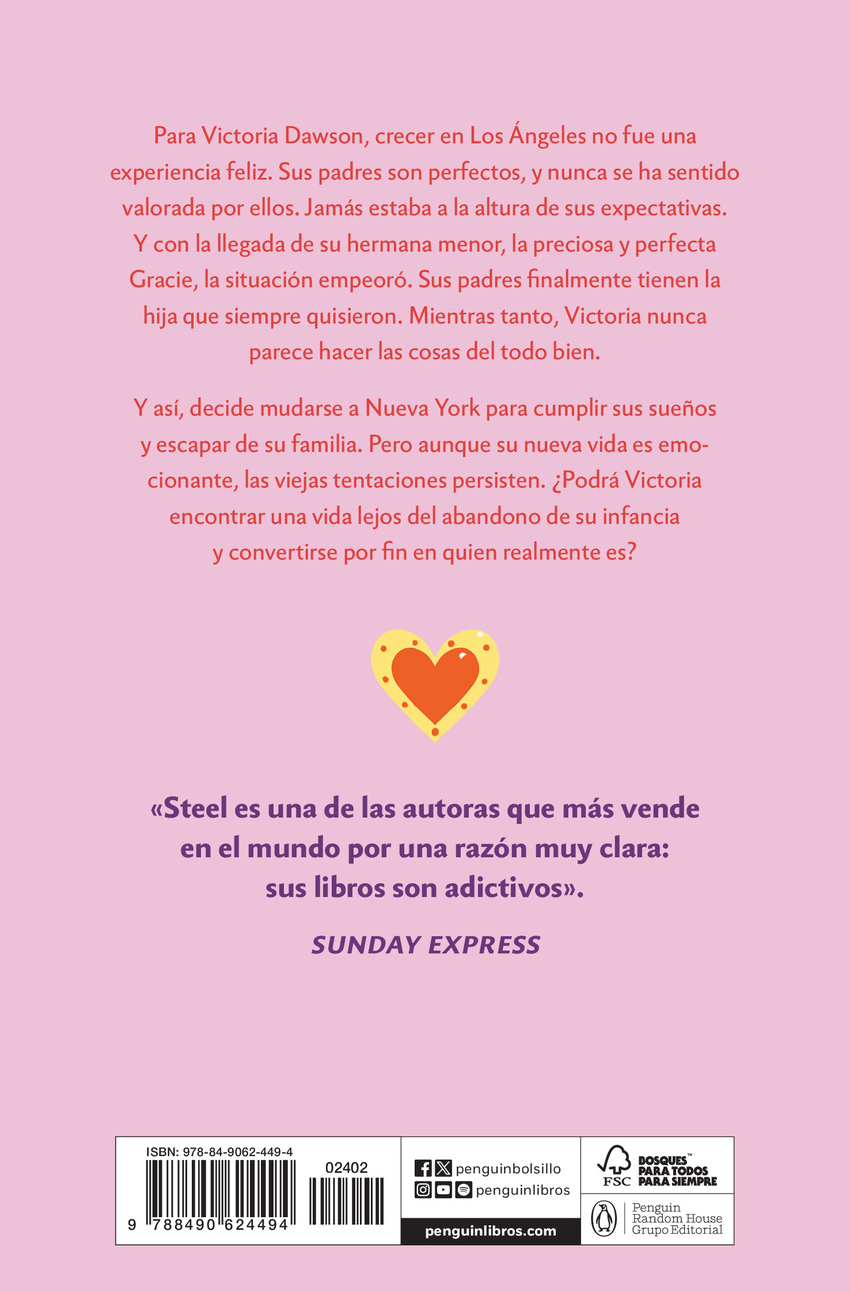 Para Victoria Dawson, crecer en Los Ángeles no fue una experiencia feliz. Sus padres son perfectos, y nunca se ha sentido valorada por ellos. Jamás estaba a la altura de sus expectativas. Y con la llegada de su hermana menor, la preciosa y perfecta Gracie, la situación empeoró. Sus padres finalmente tienen la hija que siempre quisieron. Mientras tanto, Victoria nunca parece hacer las cosas del todo bien.

Y así, decide mudarse a Nueva York para cumplir sus sueños y escapar de su familia. Pero aunque su nueva vida es emocionante, las viejas tentaciones persisten. ¿Podrá Victoria encontrar una vida lejos del abandono de su infancia y convertirse por fin en quien realmente es?

«Steel es una de las autoras que más vende en el mundo por una razón muy clara: sus libros son adictivos».

SUNDAY EXPRESS

ISBN: 978-84-9062-449-4

02402

9 788490 624494

penguinbolsillo

penguinlibros

penguinlibros.com

FSC

BOSQUES PARA TODOS PARA SIEMPRE

Penguin Random House Grupo Editorial